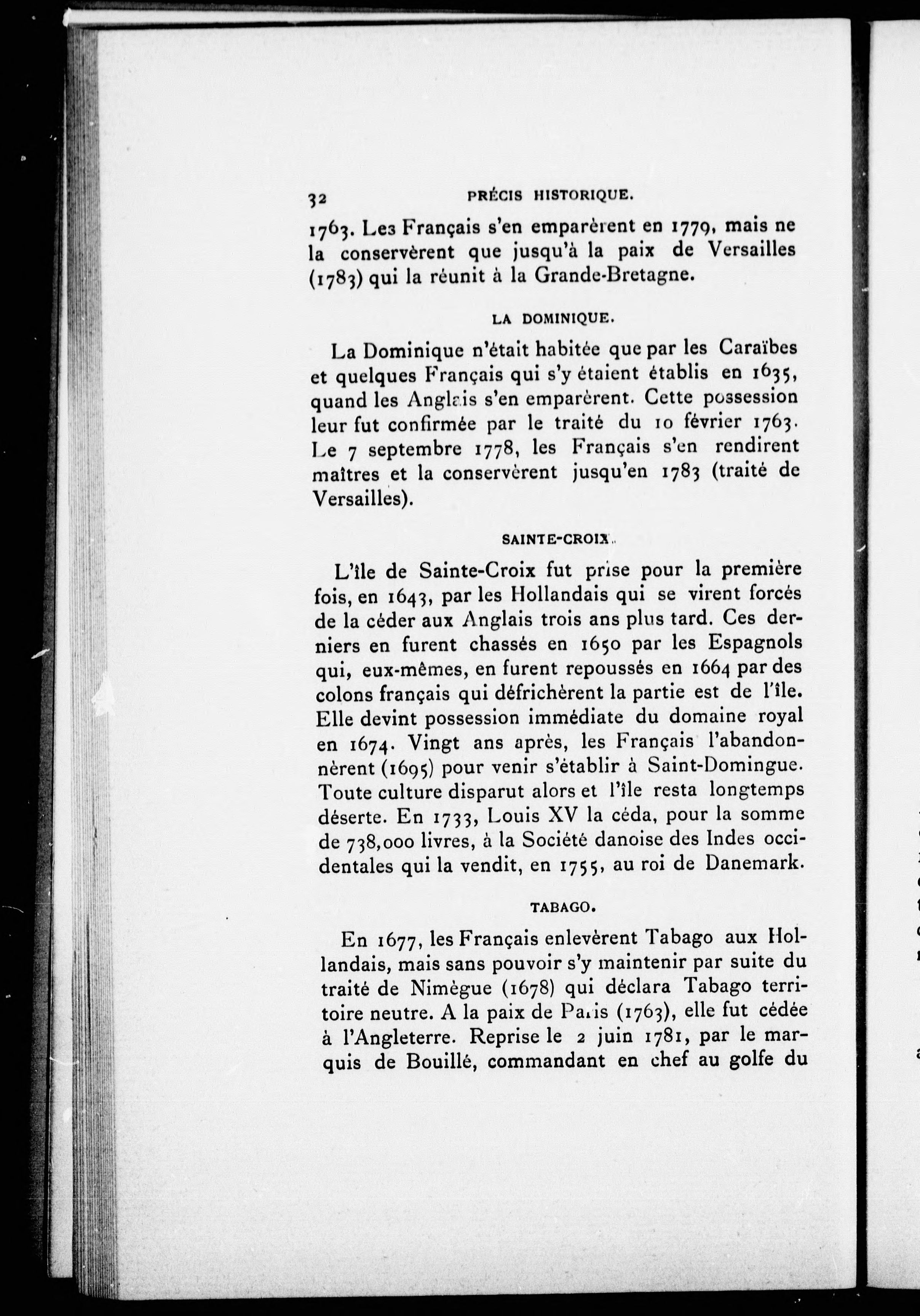 32 PRÉCIS HISTORIQUE.

1763. Les Français s'en emparèrent en 1779, mais ne la conservèrent que jusqu'à la paix de Versailles (1783) qui la réunit à la Grande-Bretagne.

LA DOMINIQUE.

La Dominique n'était habitée que par les Caraïbes et quelques Français qui s'y étaient établis en 1635, quand les Anglais s'en emparèrent. Cette possession leur fut confirmée par le traité du 10 février 1763. Le 7 septembre 1778, les Français s'en rendirent maîtres et la conservèrent jusqu'en 1783 (traité de Versailles).

SAINTE-CROIX.

L'île de Sainte-Croix fut prise pour la première fois, en 1643, par les Hollandais qui se virent forcés de la céder aux Anglais trois ans plus tard. Ces derniers en furent chassés en 1650 par les Espagnols qui, eux-mêmes, en furent repoussés en 1664 par des colons français qui défrichèrent la partie est de l'île. Elle devint possession immédiate du domaine royal en 1674. Vingt ans après, les Français l'abandonnèrent (1695) pour venir s'établir à Saint-Domingue. Toute culture disparut alors et l'île resta longtemps déserte. En 1733, Louis XV la céda, pour la somme de 738,000 livres, à la Société danoise des Indes occidentales qui la vendit, en 1755, au roi de Danemark.

TABAGO.

En 1677, les Français enlevèrent Tabago aux Hollandais, mais sans pouvoir s'y maintenir par suite du traité de Nimègue (1678) qui déclara Tabago territoire neutre. A la paix de Paris (1763), elle fut cédée à l'Angleterre. Reprise le 2 juin 1781, par le marquis de Bouillé, commandant en chef au golfe du